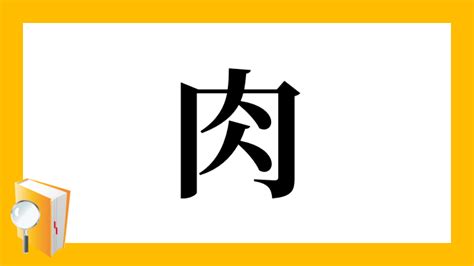 肉